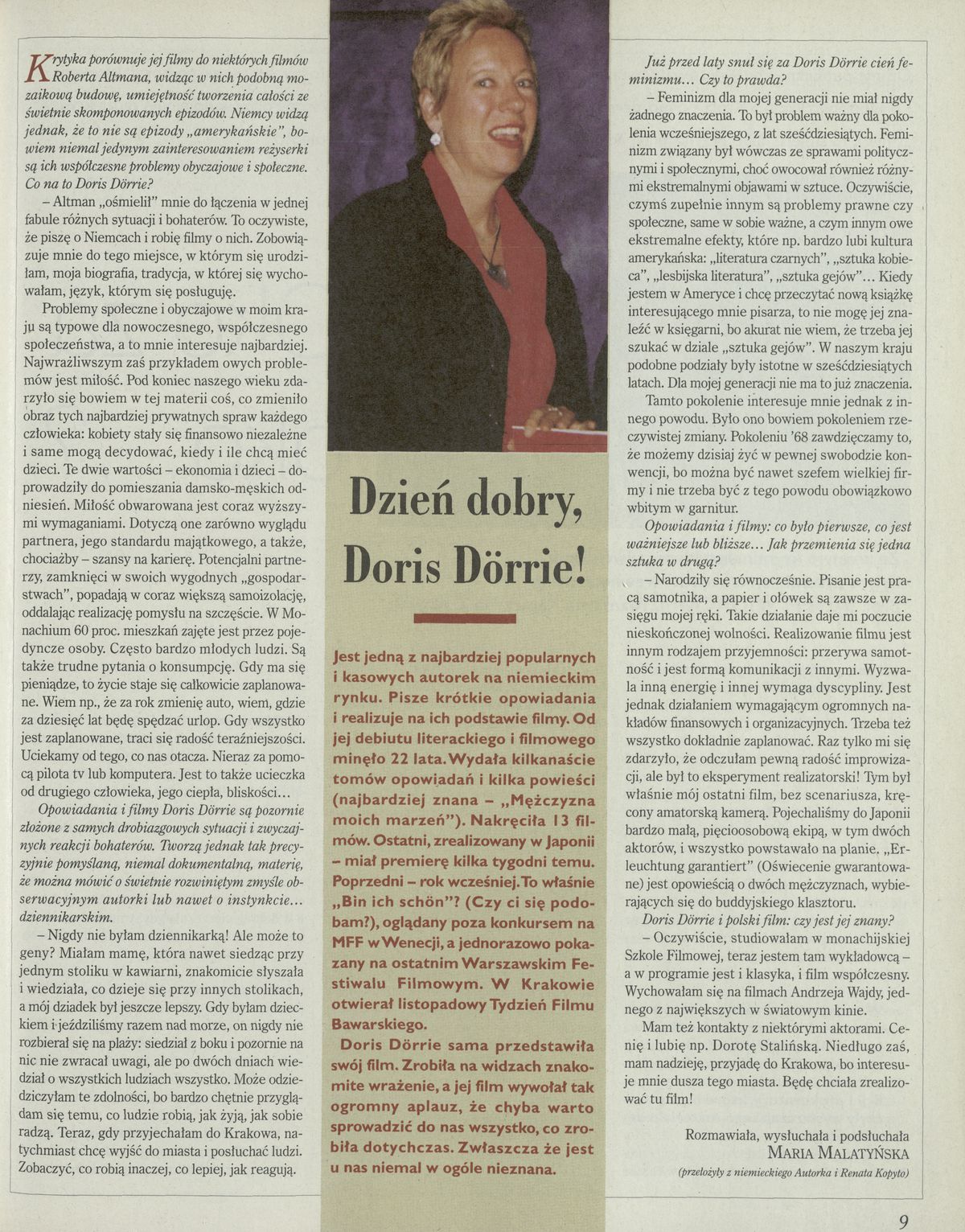 Krytyka porównuje jej filmy do niektórych filmów Roberta Altmana, widząc w nich podobną mozaikową budowę, umiejętność tworzenia całości ze świetnie skomponowanych epizodów. Niemcy widzą jednak, że to nie są epizody „amerykańskie", bowiem niemal jedynym zainteresowaniem reżyserki są ich współczesne problemy obyczajowe i społeczne. Co na to Doris Dörrie?

– Altman „ośmielił" mnie do łączenia w jednej fabule różnych sytuacji i bohaterów. To oczywiste, że piszę o Niemcach i robię filmy o nich. Zobowiązuje mnie do tego miejsce, w którym się urodziłam, moja biografia, tradycja, w której się wychowałam, język, którym się posługuję.

Problemy społeczne i obyczajowe w moim kraju są typowe dla nowoczesnego, współczesnego społeczeństwa, a to mnie interesuje najbardziej. Najwrażliwszym zaś przykładem owych problemów jest miłość. Pod koniec naszego wieku zdarzyło się bowiem w tej materii coś, co zmieniło obraz tych najbardziej prywatnych spraw każdego człowieka: kobiety stały się finansowo niezależne i same mogą decydować, kiedy i ile chcą mieć dzieci. Te dwie wartości – ekonomia i dzieci – doprowadziły do pomieszania damsko-męskich odniesień. Miłość obwarowana jest coraz wyższymi wymaganiami. Dotyczą one zarówno wyglądu partnera, jego standardu majątkowego, a także, chociażby – szansy na karierę. Potencjalni partnerzy, zamknięci w swoich wygodnych „gospodarstwach", popadają w coraz większą samoizolację, oddalając realizację pomysłu na szczęście. W Monachium 60 proc. mieszkań zajęte jest przez pojedyncze osoby. Często bardzo młodych ludzi. Są także trudne pytania o konsumpcję. Gdy ma się pieniądze, to życie staje się całkowicie zaplanowane. Wiem np., że za rok zmienię auto, wiem, gdzie za dziesięć lat będę spędzać urlop. Gdy wszystko jest zaplanowane, traci się radość teraźniejszości. Uciekamy od tego, co nas otacza. Nieraz za pomocą pilota tv lub komputera. Jest to także ucieczka od drugiego człowieka, jego ciepła, bliskości...

Opowiadania i filmy Doris Dörrie są pozornie złożone z samych drobiazgowych sytuacji i zwyczajnych reakcji bohaterów. Tworzą jednak tak precyzyjnie pomyślaną, niemal dokumentalną, materię, że można mówić o świetnie rozwiniętym zmyśle obserwacyjnym autorki lub nawet o instynkcie... dziennikarskim.

– Nigdy nie byłam dziennikarką! Ale może to geny? Miałam mamę, która nawet siedząc przy jednym stoliku w kawiarni, znakomicie słyszała i wiedziała, co dzieje się przy innych stolikach, a mój dziadek był jeszcze lepszy. Gdy byłam dzieckiem i jeździliśmy razem nad morze, on nigdy nie rozbierał się na plaży: siedział z boku i pozornie na nic nie zwracał uwagi, ale po dwóch dniach wiedział o wszystkich ludziach wszystko. Może odziedziczyłam te zdolności, bo bardzo chętnie przyglądam się temu, co ludzie robią, jak żyją, jak sobie radzą. Teraz, gdy przyjechałam do Krakowa, natychmiast chcę wyjść do miasta i posłuchać ludzi. Zobaczyć, co robią inaczej, co lepiej, jak reagują.

Dzień dobry, Doris Dörrie!

Jest jedną z najbardziej popularnych i kasowych autorek na niemieckim rynku. Pisze krótkie opowiadania i realizuje na ich podstawie filmy. Od jej debiutu literackiego i filmowego minęło 22 lata. Wydała kilkanaście tomów opowiadań i kilka powieści (najbardziej znana – „Mężczyzna moich marzeń"). Nakręciła 13 filmów. Ostatni, zrealizowany w Japonii – miał premierę kilka tygodni temu. Poprzedni – rok wcześniej. To właśnie „Bin ich schön"? (Czy ci się podobam?), oglądany poza konkursem na MFF w Wenecji, a jednorazowo pokazany na ostatnim Warszawskim Festiwalu Filmowym. W Krakowie otwierał listopadowy Tydzień Filmu Bawarskiego.

Doris Dörrie sama przedstawiła swój film. Zrobiła na widzach znakomite wrażenie, a jej film wywołał tak ogromny aplauz, że chyba warto sprowadzić do nas wszystko, co zrobiła dotychczas. Zwłaszcza że jest u nas niemal w ogóle nieznana.

Już przed laty snuł się za Doris Dörrie cień feminizmu... Czy to prawda?

– Feminizm dla mojej generacji nie miał nigdy żadnego znaczenia. To był problem ważny dla pokolenia wcześniejszego, z lat sześćdziesiątych. Feminizm związany był wówczas ze sprawami politycznymi i społecznymi, choć owocował również różnymi ekstremalnymi objawami w sztuce. Oczywiście, czymś zupełnie innym są problemy prawne czy społeczne, same w sobie ważne, a czym innym owe ekstremalne efekty, które np. bardzo lubi kultura amerykańska: „literatura czarnych", „sztuka kobieca", „lesbijska literatura", „sztuka gejów"... Kiedy jestem w Ameryce i chcę przeczytać nową książkę interesującego mnie pisarza, to nie mogę jej znaleźć w księgarni, bo akurat nie wiem, że trzeba jej szukać w dziale „sztuka gejów". W naszym kraju podobne podziały były istotne w sześćdziesiątych latach. Dla mojej generacji nie ma to już znaczenia.

Tamto pokolenie interesuje mnie jednak z innego powodu. Było ono bowiem pokoleniem rzeczywistej zmiany. Pokoleniu '68 zawdzięczamy to, że możemy dzisiaj żyć w pewnej swobodzie konwencji, bo można być nawet szefem wielkiej firmy i nie trzeba być z tego powodu obowiązkowo wbitym w garnitur.

Opowiadania i filmy: co było pierwsze, co jest ważniejsze lub bliższe... Jak przemienia się jedna sztuka w drugą?

– Narodziły się równocześnie. Pisanie jest pracą samotnika, a papier i ołówek są zawsze w zasięgu mojej ręki. Takie działanie daje mi poczucie nieskończonej wolności. Realizowanie filmu jest innym rodzajem przyjemności: przerywa samotność i jest formą komunikacji z innymi. Wyzwala inną energię i innej wymaga dyscypliny. Jest jednak działaniem wymagającym ogromnych nakładów finansowych i organizacyjnych. Trzeba też wszystko dokładnie zaplanować. Raz tylko mi się zdarzyło, że odczułam pewną radość improwizacji, ale był to eksperyment realizatorski! Tym był właśnie mój ostatni film, bez scenariusza, kręcony amatorską kamerą. Pojechaliśmy do Japonii bardzo małą, pięcioosobową ekipą, w tym dwóch aktorów, i wszystko powstawało na planie. „Erleuchtung garantiert" (Oświecenie gwarantowane) jest opowieścią o dwóch mężczyznach, wybierających się do buddyjskiego klasztoru.

Doris Dörrie i polski film: czy jest jej znany?

– Oczywiście, studiowałam w monachijskiej Szkole Filmowej, teraz jestem tam wykładowcą – a w programie jest i klasyka, i film współczesny. Wychowałam się na filmach Andrzeja Wajdy, jednego z największych w światowym kinie.

Mam też kontakty z niektórymi aktorami. Cenię i lubię np. Dorotę Stalińską. Niedługo zaś, mam nadzieję, przyjadę do Krakowa, bo interesuje mnie dusza tego miasta. Będę chciała zrealizować tu film!

Rozmawiała, wysłuchała i podsłuchała
MARIA MALATYŃSKA
(przełożyły z niemieckiego Autorka i Renata Kopyto)

9